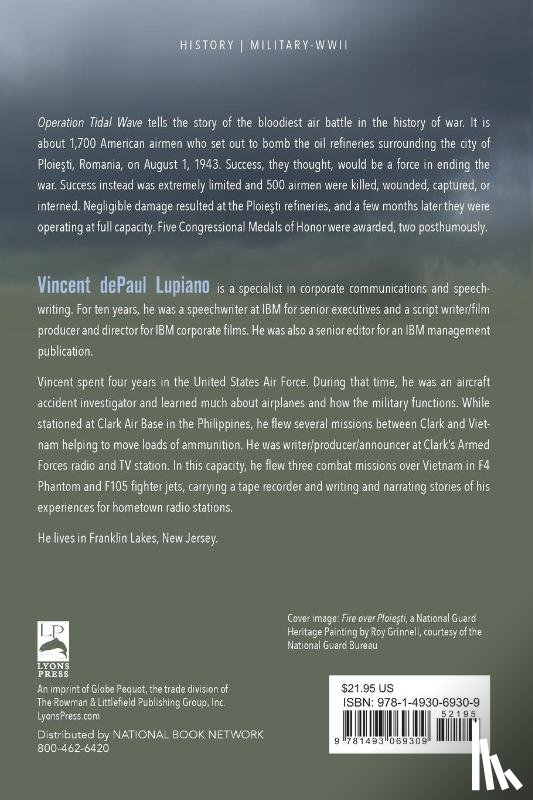 HISTORY | MILITARY-WWII

Operation Tidal Wave tells the story of the bloodiest air battle in the history of war. It is about 1,700 American airmen who set out to bomb the oil refineries surrounding the city of Ploieşti, Romania, on August 1, 1943. Success, they thought, would be a force in ending the war. Success instead was extremely limited and 500 airmen were killed, wounded, captured, or interned. Negligible damage resulted at the Ploieşti refineries, and a few months later they were operating at full capacity. Five Congressional Medals of Honor were awarded, two posthumously.

Vincent dePaul Lupiano is a specialist in corporate communications and speechwriting. For ten years, he was a speechwriter at IBM for senior executives and a script writer/film producer and director for IBM corporate films. He was also a senior editor for an IBM management publication.

Vincent spent four years in the United States Air Force. During that time, he was an aircraft accident investigator and learned much about airplanes and how the military functions. While stationed at Clark Air Base in the Philippines, he flew several missions between Clark and Vietnam helping to move loads of ammunition. He was writer/producer/announcer at Clark's Armed Forces radio and TV station. In this capacity, he flew three combat missions over Vietnam in F4 Phantom and F105 fighter jets, carrying a tape recorder and writing and narrating stories of his experiences for hometown radio stations.

He lives in Franklin Lakes, New Jersey.

Cover image: Fire over Ploieşti, a National Guard Heritage Painting by Roy Grinnell, courtesy of the National Guard Bureau

LP
LYONS PRESS

An imprint of Globe Pequot, the trade division of The Rowman & Littlefield Publishing Group, Inc.
LyonsPress.com

Distributed by NATIONAL BOOK NETWORK
800-462-6420

$21.95 US
ISBN: 978-1-4930-6930-9
52195
9 781493 069309